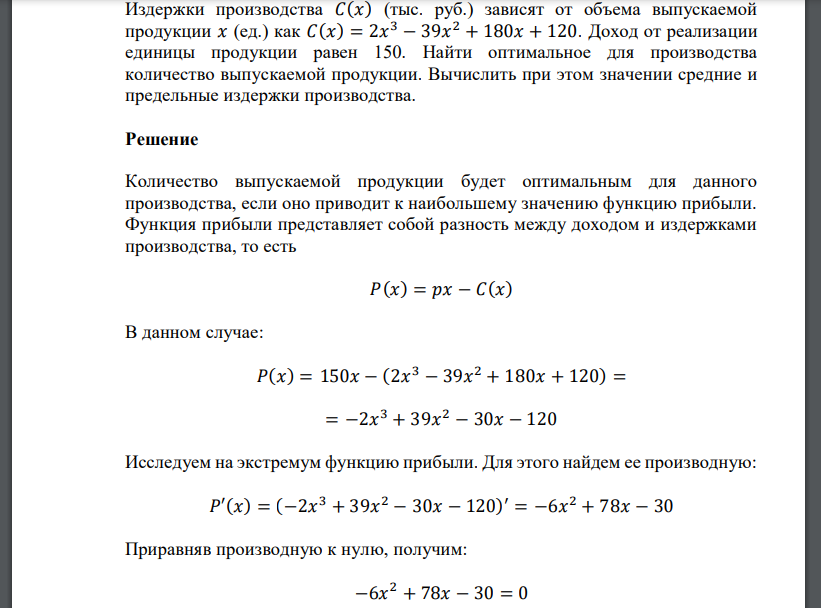 Издержки производства $C(x)$ (тыс. руб.) зависят от объема выпускаемой продукции $x$ (ед.) как $C(x) = 2x^3 - 39x^2 + 180x + 120$. Доход от реализации единицы продукции равен 150. Найти оптимальное для производства количество выпускаемой продукции. Вычислить при этом значении средние и предельные издержки производства.

Решение

Количество выпускаемой продукции будет оптимальным для данного производства, если оно приводит к наибольшему значению функцию прибыли. Функция прибыли представляет собой разность между доходом и издержками производства, то есть

$P(x) = px - C(x)$

В данном случае:

$P(x) = 150x - (2x^3 - 39x^2 + 180x + 120) =$

$= -2x^3 + 39x^2 - 30x - 120$

Исследуем на экстремум функцию прибыли. Для этого найдем ее производную:

$P'(x) = (-2x^3 + 39x^2 - 30x - 120)' = -6x^2 + 78x - 30$

Приравняв производную к нулю, получим:

$-6x^2 + 78x - 30 = 0$